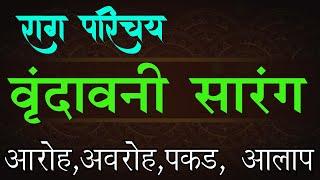 राग परिचय
वृंदावनी सारंग
आरोह,अवरोह,पकड, आलाप